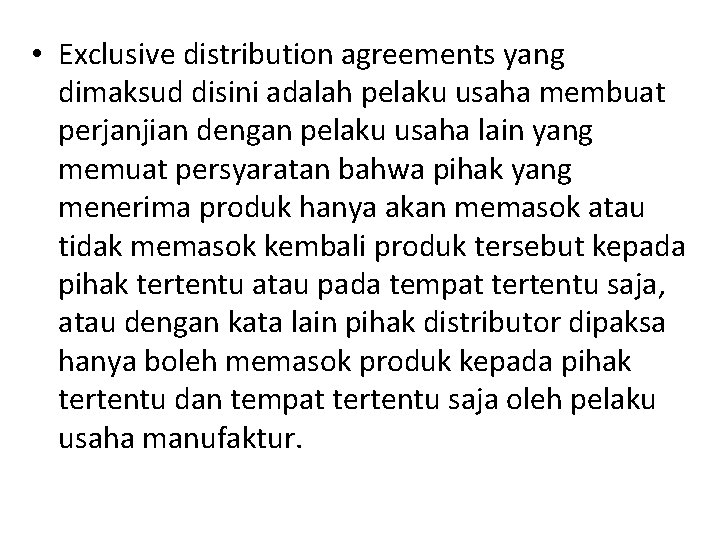 • Exclusive distribution agreements yang dimaksud disini adalah pelaku usaha membuat perjanjian dengan pelaku usaha lain yang memuat persyaratan bahwa pihak yang menerima produk hanya akan memasok atau tidak memasok kembali produk tersebut kepada pihak tertentu atau pada tempat tertentu saja, atau dengan kata lain pihak distributor dipaksa hanya boleh memasok produk kepada pihak tertentu dan tempat tertentu saja oleh pelaku usaha manufaktur.